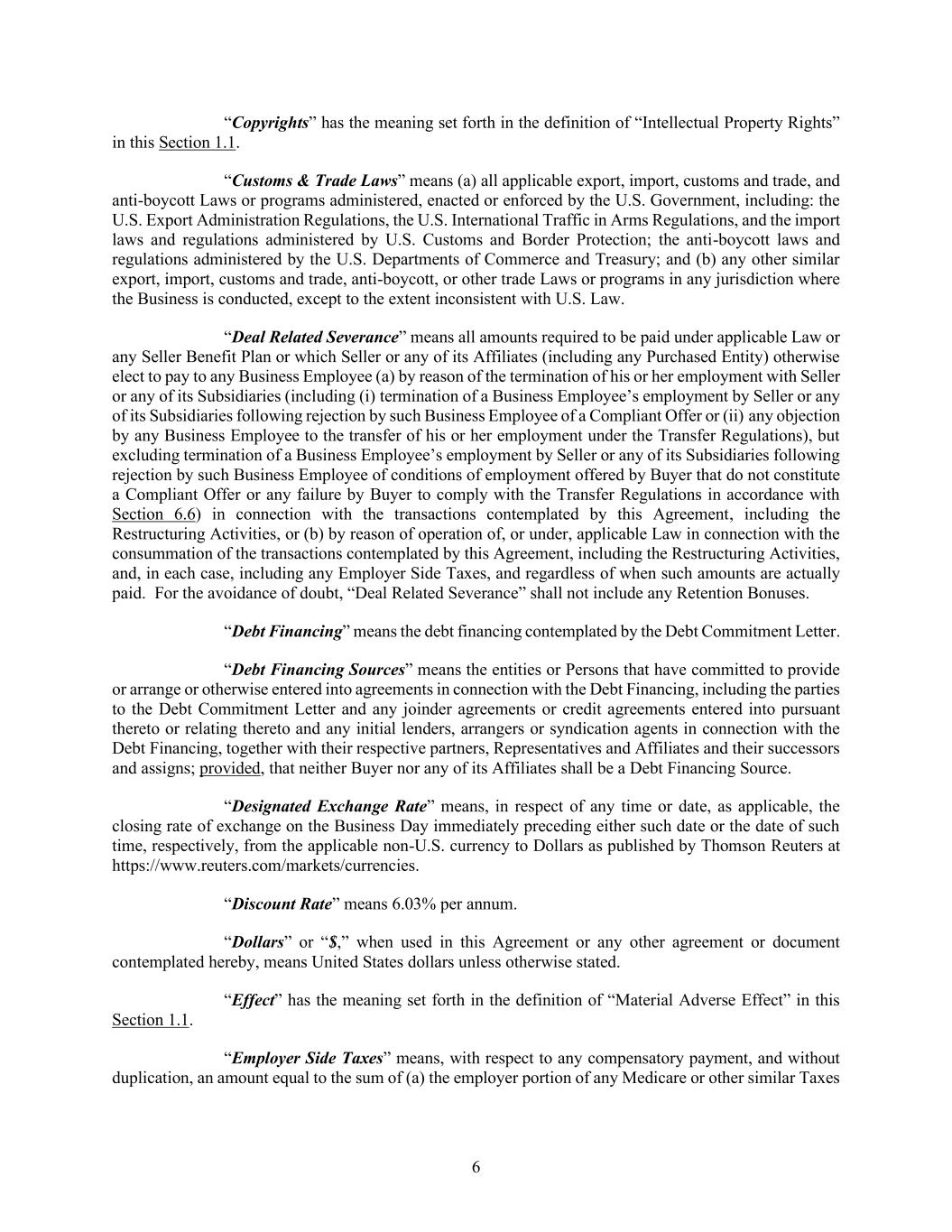 “Copyrights” has the meaning set forth in the definition of “Intellectual Property Rights” in this Section 1.1.

“Customs & Trade Laws” means (a) all applicable export, import, customs and trade, and anti-boycott Laws or programs administered, enacted or enforced by the U.S. Government, including: the U.S. Export Administration Regulations, the U.S. International Traffic in Arms Regulations, and the import laws and regulations administered by U.S. Customs and Border Protection; the anti-boycott laws and regulations administered by the U.S. Departments of Commerce and Treasury; and (b) any other similar export, import, customs and trade, anti-boycott, or other trade Laws or programs in any jurisdiction where the Business is conducted, except to the extent inconsistent with U.S. Law.

“Deal Related Severance” means all amounts required to be paid under applicable Law or any Seller Benefit Plan or which Seller or any of its Affiliates (including any Purchased Entity) otherwise elect to pay to any Business Employee (a) by reason of the termination of his or her employment with Seller or any of its Subsidiaries (including (i) termination of a Business Employee’s employment by Seller or any of its Subsidiaries following rejection by such Business Employee of a Compliant Offer or (ii) any objection by any Business Employee to the transfer of his or her employment under the Transfer Regulations), but excluding termination of a Business Employee’s employment by Seller or any of its Subsidiaries following rejection by such Business Employee of conditions of employment offered by Buyer that do not constitute a Compliant Offer or any failure by Buyer to comply with the Transfer Regulations in accordance with Section 6.6) in connection with the transactions contemplated by this Agreement, including the Restructuring Activities, or (b) by reason of operation of, or under, applicable Law in connection with the consummation of the transactions contemplated by this Agreement, including the Restructuring Activities, and, in each case, including any Employer Side Taxes, and regardless of when such amounts are actually paid. For the avoidance of doubt, “Deal Related Severance” shall not include any Retention Bonuses.

“Debt Financing” means the debt financing contemplated by the Debt Commitment Letter.

“Debt Financing Sources” means the entities or Persons that have committed to provide or arrange or otherwise entered into agreements in connection with the Debt Financing, including the parties to the Debt Commitment Letter and any joinder agreements or credit agreements entered into pursuant thereto or relating thereto and any initial lenders, arrangers or syndication agents in connection with the Debt Financing, together with their respective partners, Representatives and Affiliates and their successors and assigns; provided, that neither Buyer nor any of its Affiliates shall be a Debt Financing Source.

“Designated Exchange Rate” means, in respect of any time or date, as applicable, the closing rate of exchange on the Business Day immediately preceding either such date or the date of such time, respectively, from the applicable non-U.S. currency to Dollars as published by Thomson Reuters at https://www.reuters.com/markets/currencies.

“Discount Rate” means 6.03% per annum.

“Dollars” or “$,” when used in this Agreement or any other agreement or document contemplated hereby, means United States dollars unless otherwise stated.

“Effect” has the meaning set forth in the definition of “Material Adverse Effect” in this Section 1.1.

“Employer Side Taxes” means, with respect to any compensatory payment, and without duplication, an amount equal to the sum of (a) the employer portion of any Medicare or other similar Taxes

6